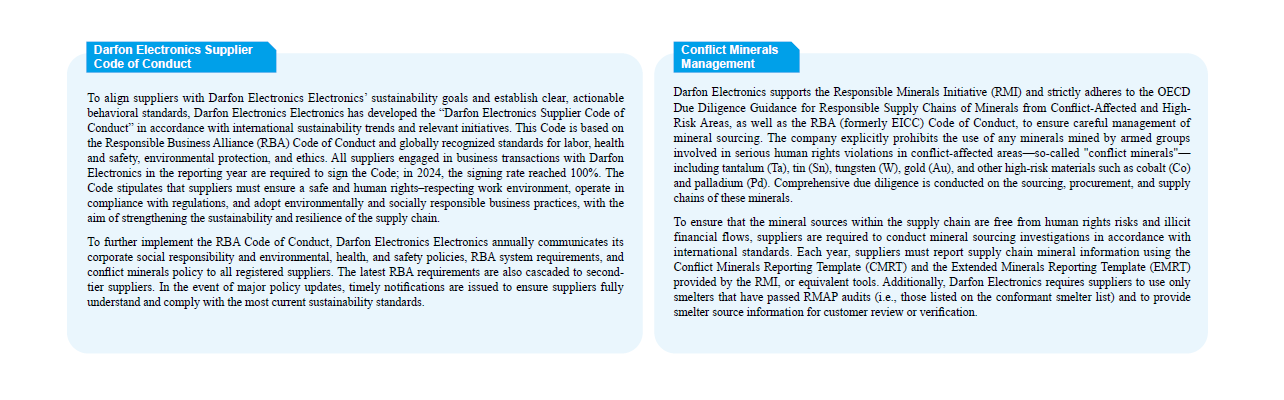 Darfon Electronics Supplier Code of Conduct

To align suppliers with Darfon Electronics Electronics' sustainability goals and establish clear, actionable behavioral standards, Darfon Electronics Electronics has developed the "Darfon Electronics Supplier Code of Conduct" in accordance with international sustainability trends and relevant initiatives. This Code is based on the Responsible Business Alliance (RBA) Code of Conduct and globally recognized standards for labor, health and safety, environmental protection, and ethics. All suppliers engaged in business transactions with Darfon Electronics in the reporting year are required to sign the Code; in 2024, the signing rate reached 100%. The Code stipulates that suppliers must ensure a safe and human rights–respecting work environment, operate in compliance with regulations, and adopt environmentally and socially responsible business practices, with the aim of strengthening the sustainability and resilience of the supply chain.

To further implement the RBA Code of Conduct, Darfon Electronics Electronics annually communicates its corporate social responsibility and environmental, health, and safety policies, RBA system requirements, and conflict minerals policy to all registered suppliers. The latest RBA requirements are also cascaded to second-tier suppliers. In the event of major policy updates, timely notifications are issued to ensure suppliers fully understand and comply with the most current sustainability standards.

Conflict Minerals Management

Darfon Electronics supports the Responsible Minerals Initiative (RMI) and strictly adheres to the OECD Due Diligence Guidance for Responsible Supply Chains of Minerals from Conflict-Affected and High-Risk Areas, as well as the RBA (formerly EICC) Code of Conduct, to ensure careful management of mineral sourcing. The company explicitly prohibits the use of any minerals mined by armed groups involved in serious human rights violations in conflict-affected areas—so-called "conflict minerals"—including tantalum (Ta), tin (Sn), tungsten (W), gold (Au), and other high-risk materials such as cobalt (Co) and palladium (Pd). Comprehensive due diligence is conducted on the sourcing, procurement, and supply chains of these minerals.

To ensure that the mineral sources within the supply chain are free from human rights risks and illicit financial flows, suppliers are required to conduct mineral sourcing investigations in accordance with international standards. Each year, suppliers must report supply chain mineral information using the Conflict Minerals Reporting Template (CMRT) and the Extended Minerals Reporting Template (EMRT) provided by the RMI, or equivalent tools. Additionally, Darfon Electronics requires suppliers to use only smelters that have passed RMAP audits (i.e., those listed on the conformant smelter list) and to provide smelter source information for customer review or verification.